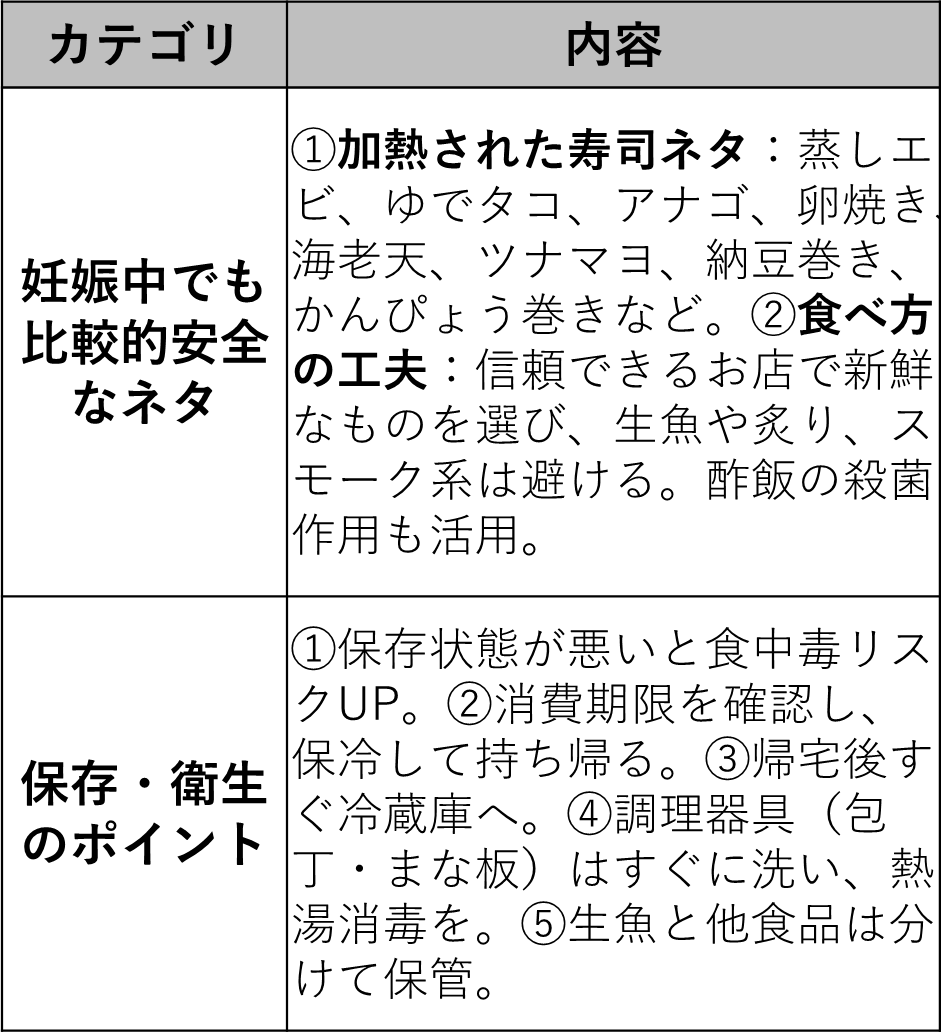 | カテゴリ | 内容 |
|---|---|
| 妊娠中でも比較的安全なネタ | ①加熱された寿司ネタ：蒸しエビ、ゆでタコ、アナゴ、卵焼き、海老天、ツナマヨ、納豆巻き、かんぴょう巻きなど。②食べ方の工夫：信頼できるお店で新鮮なものを選び、生魚や炙り、スモーク系は避ける。酢飯の殺菌作用も活用。 |
| 保存・衛生のポイント | ①保存状態が悪いと食中毒リスクUP。②消費期限を確認し、保冷して持ち帰る。③帰宅後すぐ冷蔵庫へ。④調理器具（包丁・まな板）はすぐに洗い、熱湯消毒を。⑤生魚と他食品は分けて保管。 |